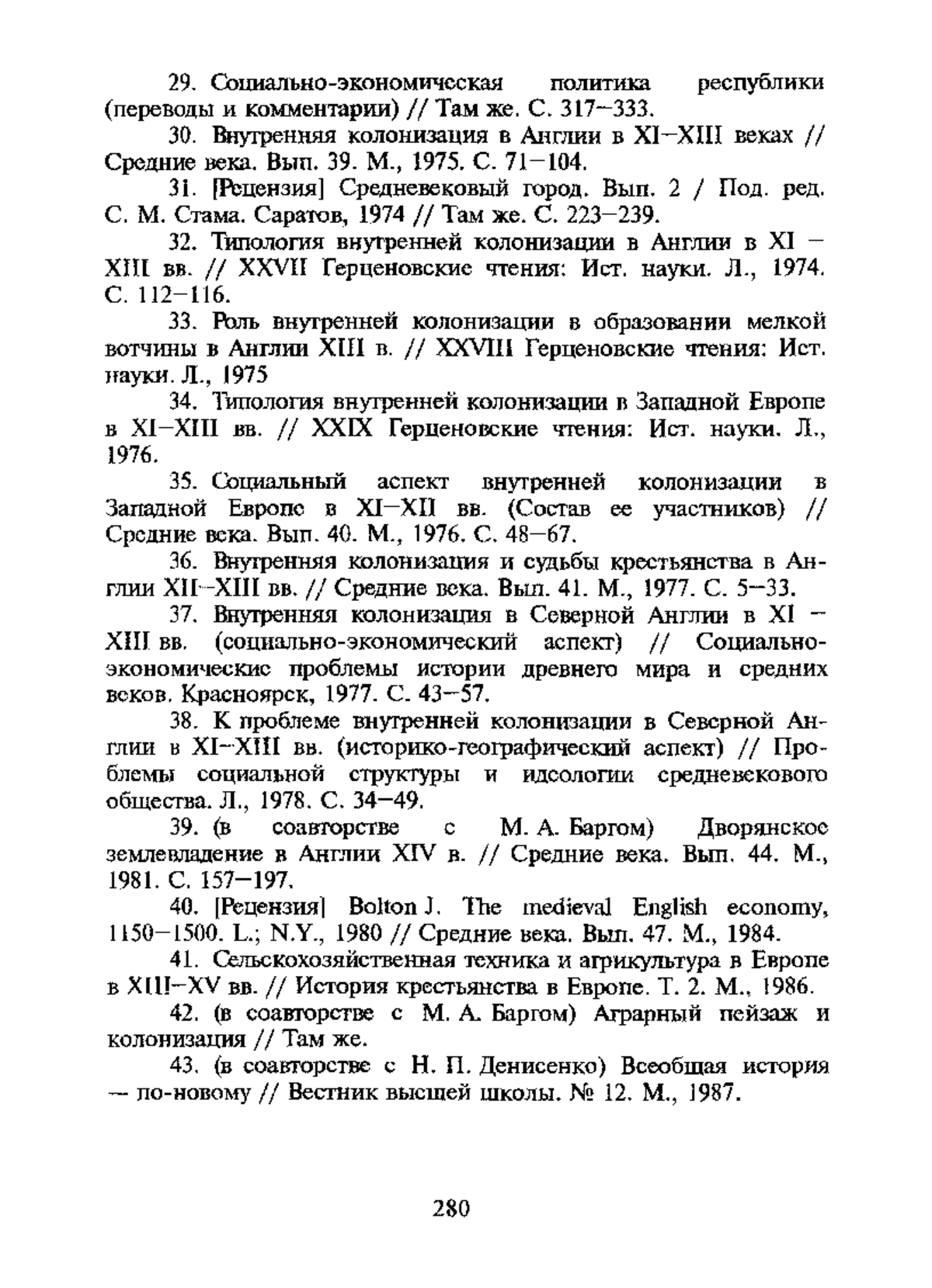 29. Социально-экономическая политика республики (переводы и комментарии) // Там же. С. 317–333.

30. Внутренняя колонизация в Англии в XI–XIII веках // Средние века. Вып. 39. М., 1975. С. 71–104.

31. [Рецензия] Средневековый город. Вып. 2 / Под. ред. С. М. Стама. Саратов, 1974 // Там же. С. 223–239.

32. Типология внутренней колонизации в Англии в XI – XIII вв. // XXVII Герценовские чтения: Ист. науки. Л., 1974. С. 112–116.

33. Роль внутренней колонизации в образовании мелкой вотчины в Англии XIII в. // XXVIII Герценовские чтения: Ист. науки. Л., 1975

34. Типология внутренней колонизации в Западной Европе в XI–XIII вв. // XXIX Герценовские чтения: Ист. науки. Л., 1976.

35. Социальный аспект внутренней колонизации в Западной Европе в XI–XII вв. (Состав ее участников) // Средние века. Вып. 40. М., 1976. С. 48–67.

36. Внутренняя колонизация и судьбы крестьянства в Англии XII–XIII вв. // Средние века. Вып. 41. М., 1977. С. 5–33.

37. Внутренняя колонизация в Северной Англии в XI – XIII вв. (социально-экономический аспект) // Социально-экономические проблемы истории древнего мира и средних веков. Красноярск, 1977. С. 43–57.

38. К проблеме внутренней колонизации в Северной Англии в XI–XIII вв. (историко-географический аспект) // Проблемы социальной структуры и идеологии средневекового общества. Л., 1978. С. 34–49.

39. (в соавторстве с М. А. Баргом) Дворянское землевладение в Англии XIV в. // Средние века. Вып. 44. М., 1981. С. 157–197.

40. [Рецензия] Bolton J. The medieval English economy, 1150–1500. L.; N.Y., 1980 // Средние века. Вып. 47. М., 1984.

41. Сельскохозяйственная техника и агрикультура в Европе в XIII–XV вв. // История крестьянства в Европе. Т. 2. М., 1986.

42. (в соавторстве с М. А. Баргом) Аграрный пейзаж и колонизация // Там же.

43. (в соавторстве с Н. П. Денисенко) Всеобщая история — по-новому // Вестник высшей школы. № 12. М., 1987.

280